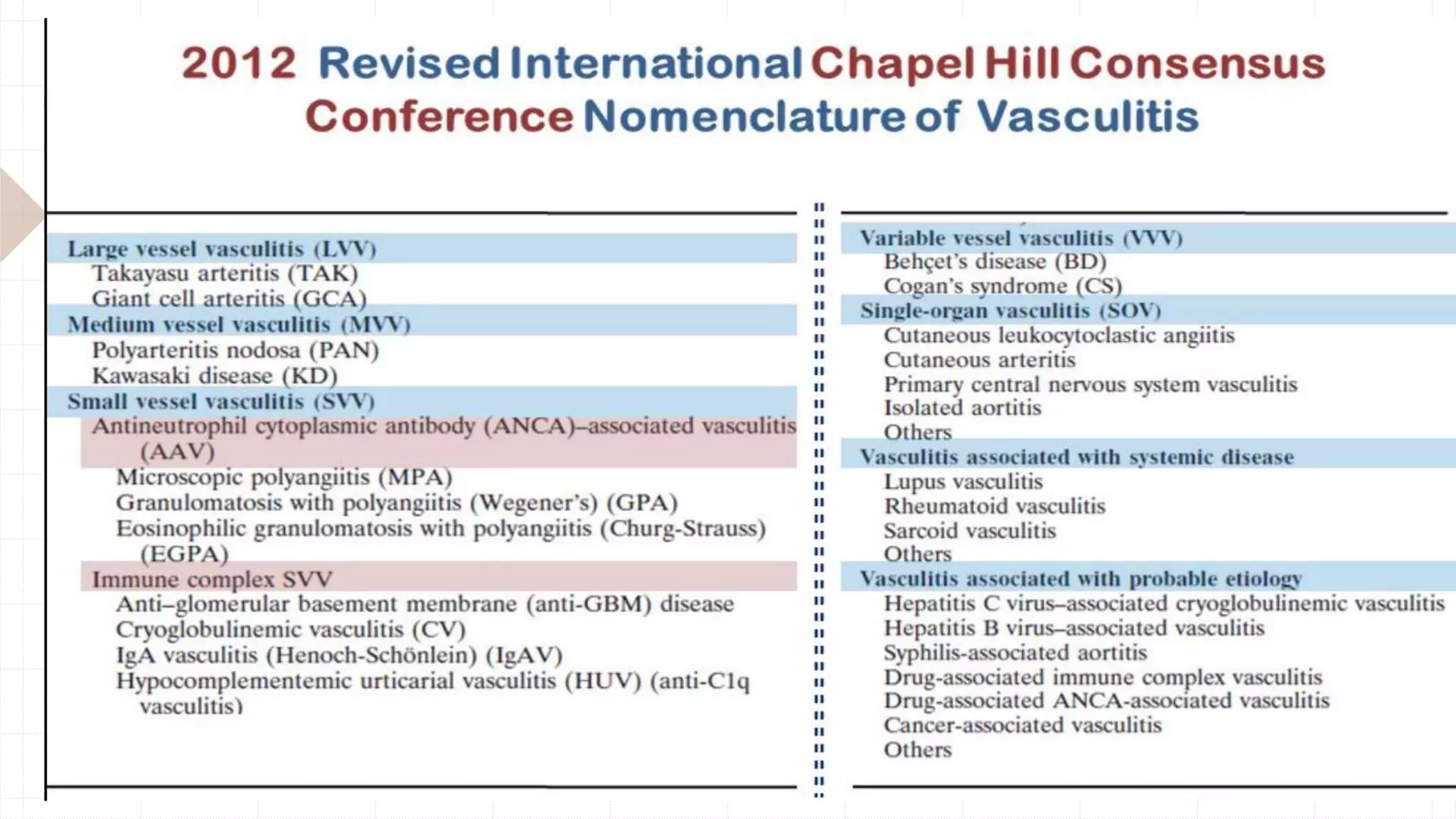 2012 Revised International Chapel Hill Consensus Conference Nomenclature of Vasculitis

Large vessel vasculitis (LVV)
Takayasu arteritis (TAK)
Giant cell arteritis (GCA)
Medium vessel vasculitis (MVV)
Polyarteritis nodosa (PAN)
Kawasaki disease (KD)
Small vessel vasculitis (SVV)
Antineutrophil cytoplasmic antibody (ANCA)–associated vasculitis (AAV)
Microscopic polyangiitis (MPA)
Granulomatosis with polyangiitis (Wegener's) (GPA)
Eosinophilic granulomatosis with polyangiitis (Churg-Strauss) (EGPA)
Immune complex SVV
Anti–glomerular basement membrane (anti-GBM) disease
Cryoglobulinemic vasculitis (CV)
IgA vasculitis (Henoch-Schönlein) (IgAV)
Hypocomplementemic urticarial vasculitis (HUV) (anti-C1q vasculitis)

Variable vessel vasculitis (VVV)
Behçet's disease (BD)
Cogan's syndrome (CS)
Single-organ vasculitis (SOV)
Cutaneous leukocytoclastic angiitis
Cutaneous arteritis
Primary central nervous system vasculitis
Isolated aortitis
Others
Vasculitis associated with systemic disease
Lupus vasculitis
Rheumatoid vasculitis
Sarcoid vasculitis
Others
Vasculitis associated with probable etiology
Hepatitis C virus–associated cryoglobulinemic vasculitis
Hepatitis B virus–associated vasculitis
Syphilis-associated aortitis
Drug-associated immune complex vasculitis
Drug-associated ANCA-associated vasculitis
Cancer-associated vasculitis
Others